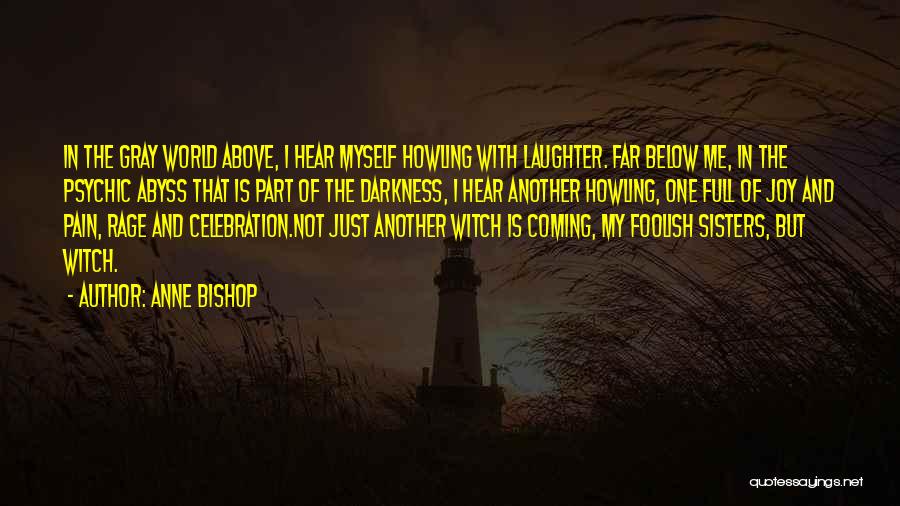 IN THE GRAY WORLD ABOVE, I HEAR MYSELF HOWLING WITH LAUGHTER. FAR BELOW ME, IN THE PSYCHIC ABYSS THAT IS PART OF THE DARKNESS, I HEAR ANOTHER HOWLING, ONE FULL OF JOY AND PAIN, RAGE AND CELEBRATION.NOT JUST ANOTHER WITCH IS COMING, MY FOOLISH SISTERS, BUT WITCH.

- AUTHOR: ANNE BISHOP

quotessayings.net